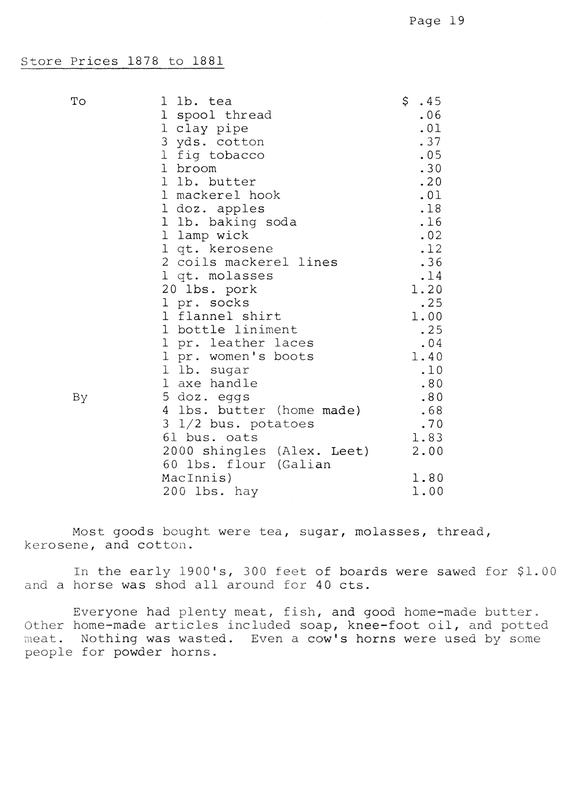 Page 19

Store Prices 1878 to 1881

| | | |
|---|---|---|
| To | 1 lb. tea | $ .45 |
| | 1 spool thread | .06 |
| | 1 clay pipe | .01 |
| | 3 yds. cotton | .37 |
| | 1 fig tobacco | .05 |
| | 1 broom | .30 |
| | 1 lb. butter | .20 |
| | 1 mackerel hook | .01 |
| | 1 doz. apples | .18 |
| | 1 lb. baking soda | .16 |
| | 1 lamp wick | .02 |
| | 1 qt. kerosene | .12 |
| | 2 coils mackerel lines | .36 |
| | 1 qt. molasses | .14 |
| | 20 lbs. pork | 1.20 |
| | 1 pr. socks | .25 |
| | 1 flannel shirt | 1.00 |
| | 1 bottle liniment | .25 |
| | 1 pr. leather laces | .04 |
| | 1 pr. women's boots | 1.40 |
| | 1 lb. sugar | .10 |
| | 1 axe handle | .80 |
| By | 5 doz. eggs | .80 |
| | 4 lbs. butter (home made) | .68 |
| | 3 1/2 bus. potatoes | .70 |
| | 61 bus. oats | 1.83 |
| | 2000 shingles (Alex. Leet) | 2.00 |
| | 60 lbs. flour (Galian MacInnis) | 1.80 |
| | 200 lbs. hay | 1.00 |

Most goods bought were tea, sugar, molasses, thread, kerosene, and cotton.

In the early 1900's, 300 feet of boards were sawed for $1.00 and a horse was shod all around for 40 cts.

Everyone had plenty meat, fish, and good home-made butter. Other home-made articles included soap, knee-foot oil, and potted meat. Nothing was wasted. Even a cow's horns were used by some people for powder horns.